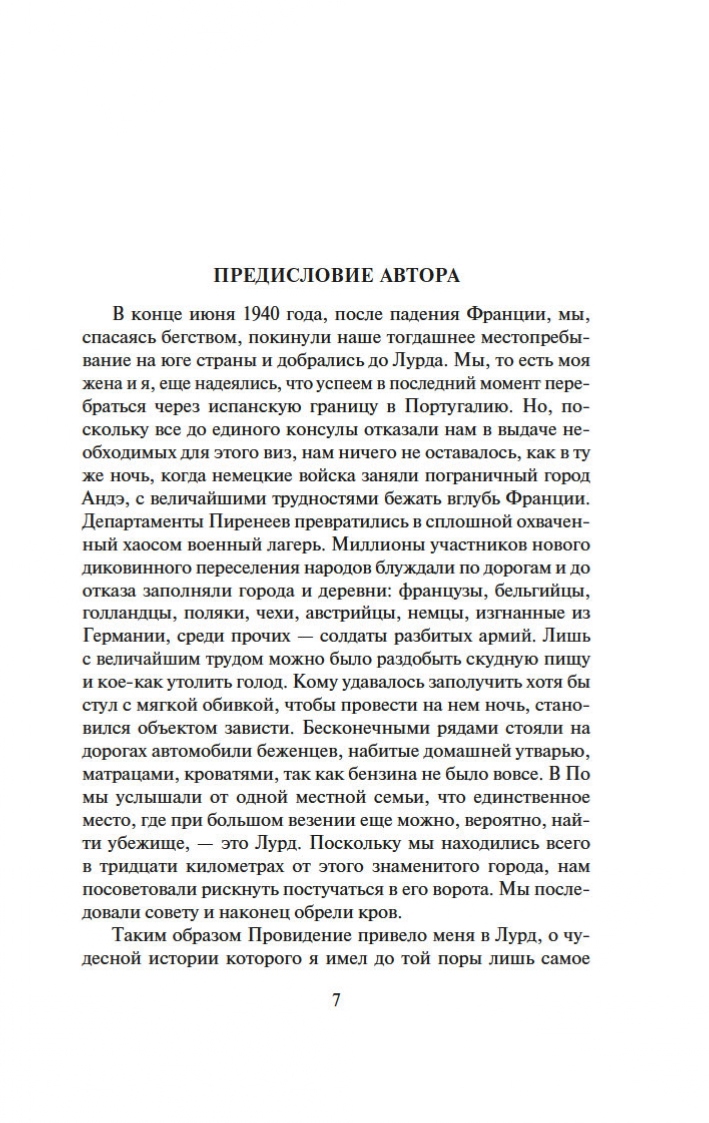 ПРЕДИСЛОВИЕ АВТОРА

В конце июня 1940 года, после падения Франции, мы, спасаясь бегством, покинули наше тогдашнее местопребывание на юге страны и добрались до Лурда. Мы, то есть моя жена и я, еще надеялись, что успеем в последний момент перебраться через испанскую границу в Португалию. Но, поскольку все до единого консулы отказали нам в выдаче необходимых для этого виз, нам ничего не оставалось, как в ту же ночь, когда немецкие войска заняли пограничный город Андэ, с величайшими трудностями бежать вглубь Франции. Департаменты Пиренеев превратились в сплошной охваченный хаосом военный лагерь. Миллионы участников нового диковинного переселения народов блуждали по дорогам и до отказа заполняли города и деревни: французы, бельгийцы, голландцы, поляки, чехи, австрийцы, немцы, изгнанные из Германии, среди прочих — солдаты разбитых армий. Лишь с величайшим трудом можно было раздобыть скудную пищу и кое-как утолить голод. Кому удавалось заполучить хотя бы стул с мягкой обивкой, чтобы провести на нем ночь, становился объектом зависти. Бесконечными рядами стояли на дорогах автомобили беженцев, набитые домашней утварью, матрацами, кроватями, так как бензина не было вовсе. В По мы услышали от одной местной семьи, что единственное место, где при большом везении еще можно, вероятно, найти убежище, — это Лурд. Поскольку мы находились всего в тридцати километрах от этого знаменитого города, нам посоветовали рискнуть постучаться в его ворота. Мы последовали совету и наконец обрели кров.

Таким образом Провидение привело меня в Лурд, о чудесной истории которого я имел до той поры лишь самое

7